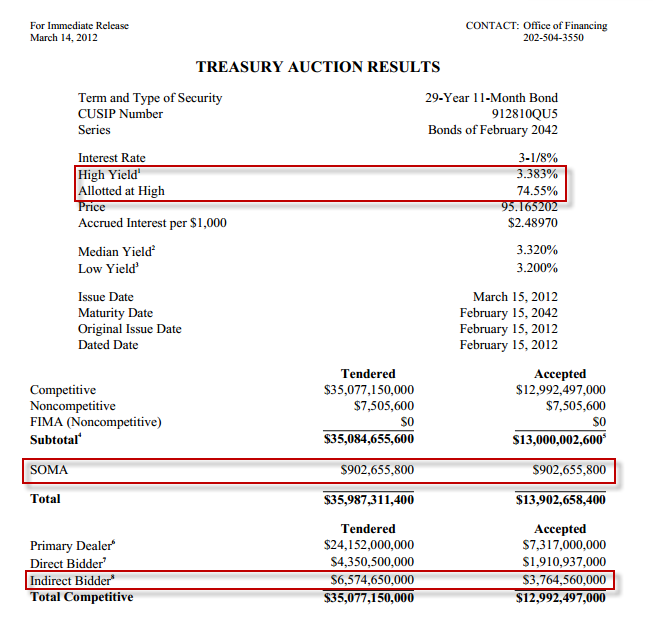 For Immediate Release
March 14, 2012

CONTACT: Office of Financing
202-504-3550

TREASURY AUCTION RESULTS

| | |
|---|---|
| Term and Type of Security | 29-Year 11-Month Bond |
| CUSIP Number | 912810QU5 |
| Series | Bonds of February 2042 |
| Interest Rate | 3-1/8% |
| High Yield$^1$ | 3.383% |
| Allotted at High | 74.55% |
| Price | 95.165202 |
| Accrued Interest per $1,000 | $2.48970 |
| Median Yield$^2$ | 3.320% |
| Low Yield$^3$ | 3.200% |
| Issue Date | March 15, 2012 |
| Maturity Date | February 15, 2042 |
| Original Issue Date | February 15, 2012 |
| Dated Date | February 15, 2012 |

| | Tendered | Accepted |
|---|---|---|
| Competitive | $35,077,150,000 | $12,992,497,000 |
| Noncompetitive | $7,505,600 | $7,505,600 |
| FIMA (Noncompetitive) | $0 | $0 |
| **Subtotal$^4$** | **$35,084,655,600** | **$13,000,002,600$^5$** |
| SOMA | $902,655,800 | $902,655,800 |
| **Total** | **$35,987,311,400** | **$13,902,658,400** |

| | Tendered | Accepted |
|---|---|---|
| Primary Dealer$^6$ | $24,152,000,000 | $7,317,000,000 |
| Direct Bidder$^7$ | $4,350,500,000 | $1,910,937,000 |
| Indirect Bidder$^8$ | $6,574,650,000 | $3,764,560,000 |
| **Total Competitive** | **$35,077,150,000** | **$12,992,497,000** |